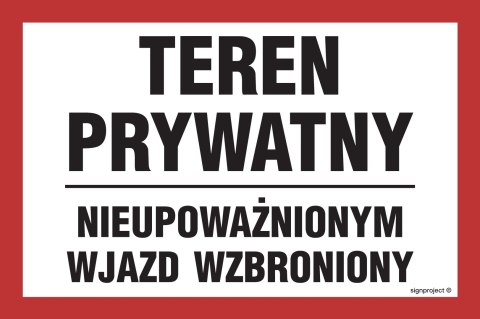 TEREN PRYWATNY

NIEUPOWAŻNIONYM WJAZD WZBRONIONY

signproject ®